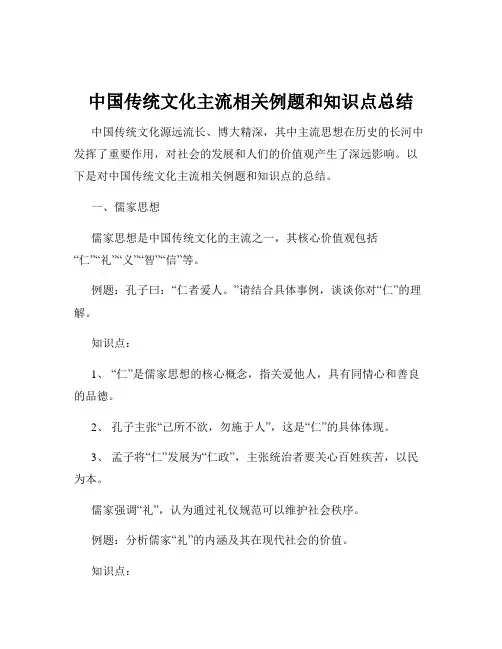 中国传统文化主流相关例题和知识点总结

中国传统文化源远流长、博大精深，其中主流思想在历史的长河中发挥了重要作用，对社会的发展和人们的价值观产生了深远影响。以下是对中国传统文化主流相关例题和知识点的总结。

一、儒家思想

儒家思想是中国传统文化的主流之一，其核心价值观包括“仁”“礼”“义”“智”“信”等。

例题：孔子曰：“仁者爱人。”请结合具体事例，谈谈你对“仁”的理解。

知识点：

1、“仁”是儒家思想的核心概念，指关爱他人，具有同情心和善良的品德。

2、孔子主张“己所不欲，勿施于人”，这是“仁”的具体体现。

3、孟子将“仁”发展为“仁政”，主张统治者要关心百姓疾苦，以民为本。

儒家强调“礼”，认为通过礼仪规范可以维护社会秩序。

例题：分析儒家“礼”的内涵及其在现代社会的价值。

知识点：